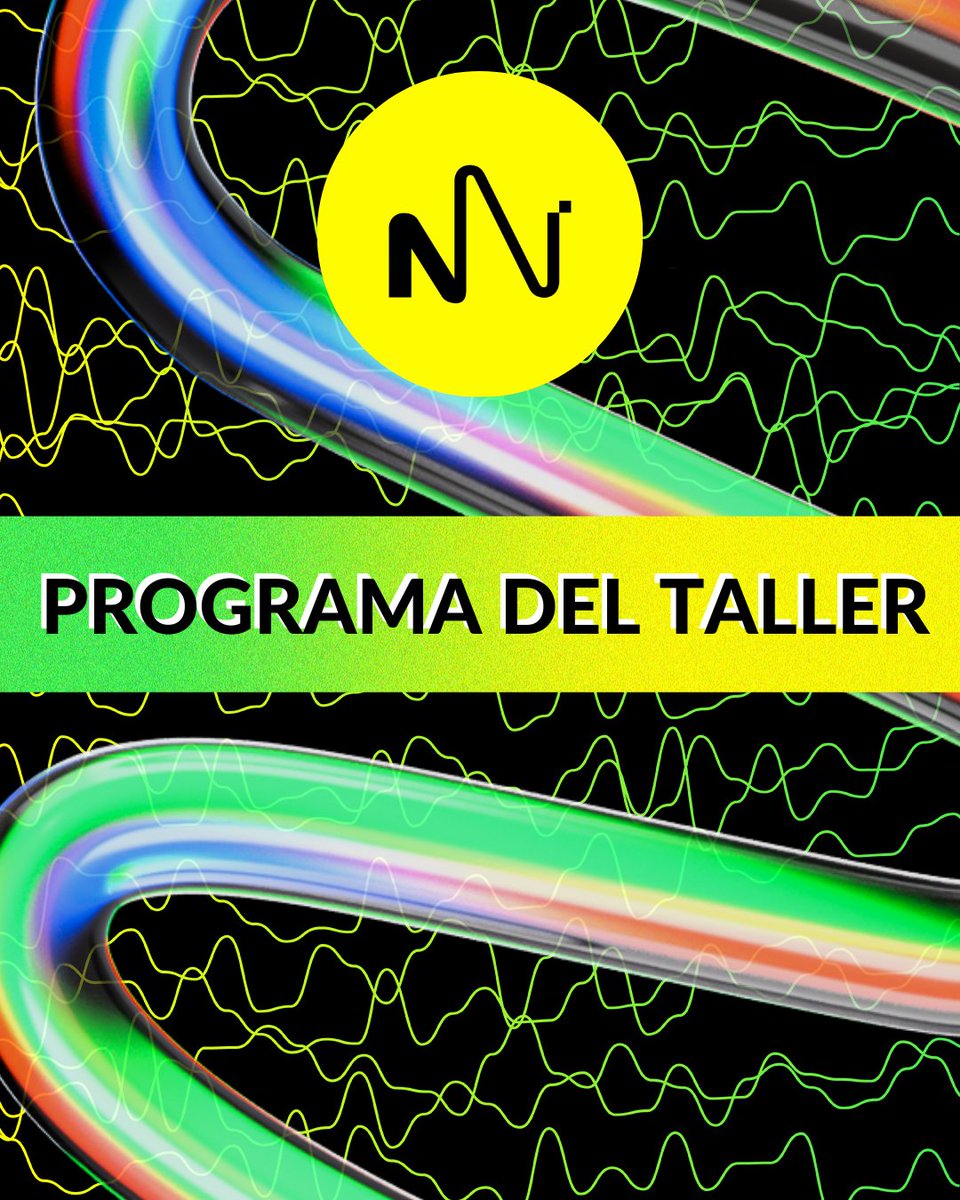 PROGRAMA DEL TALLER